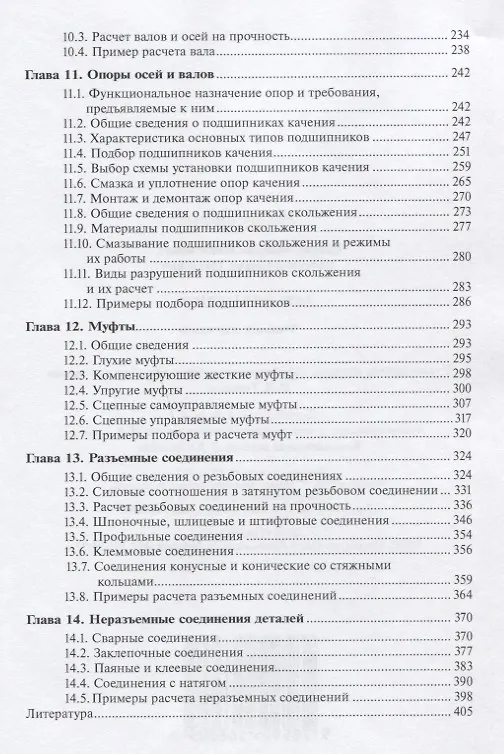 10.3. Расчет валов и осей на прочность .......... 234
10.4. Пример расчета вала .......... 238

**Глава 11. Опоры осей и валов** .......... 242
11.1. Функциональное назначение опор и требования, предъявляемые к ним .......... 242
11.2. Общие сведения о подшипниках качения .......... 242
11.3. Характеристика основных типов подшипников .......... 247
11.4. Подбор подшипников качения .......... 251
11.5. Выбор схемы установки подшипников качения .......... 259
11.6. Смазка и уплотнение опор качения .......... 265
11.7. Монтаж и демонтаж опор качения .......... 270
11.8. Общие сведения о подшипниках скольжения .......... 273
11.9. Материалы подшипников скольжения .......... 277
11.10. Смазывание подшипников скольжения и режимы их работы .......... 280
11.11. Виды разрушений подшипников скольжения и их расчет .......... 283
11.12. Примеры подбора подшипников .......... 286

**Глава 12. Муфты** .......... 293
12.1. Общие сведения .......... 293
12.2. Глухие муфты .......... 295
12.3. Компенсирующие жесткие муфты .......... 298
12.4. Упругие муфты .......... 300
12.5. Сцепные самоуправляемые муфты .......... 307
12.6. Сцепные управляемые муфты .......... 317
12.7. Примеры подбора и расчета муфт .......... 320

**Глава 13. Разъемные соединения** .......... 324
13.1. Общие сведения о резьбовых соединениях .......... 324
13.2. Силовые соотношения в затянутом резьбовом соединении .......... 331
13.3. Расчет резьбовых соединений на прочность .......... 336
13.4. Шпоночные, шлицевые и штифтовые соединения .......... 346
13.5. Профильные соединения .......... 354
13.6. Клеммовые соединения .......... 356
13.7. Соединения конусные и конические со стяжными кольцами .......... 359
13.8. Примеры расчета разъемных соединений .......... 364

**Глава 14. Неразъемные соединения деталей** .......... 370
14.1. Сварные соединения .......... 370
14.2. Заклепочные соединения .......... 377
14.3. Паяные и клеевые соединения .......... 383
14.4. Соединения с натягом .......... 390
14.5. Примеры расчета неразъемных соединений .......... 398
Литература .......... 405